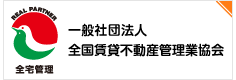 REAL PARTNER
全宅管理

一般社団法人
全国賃貸不動産管理業協会